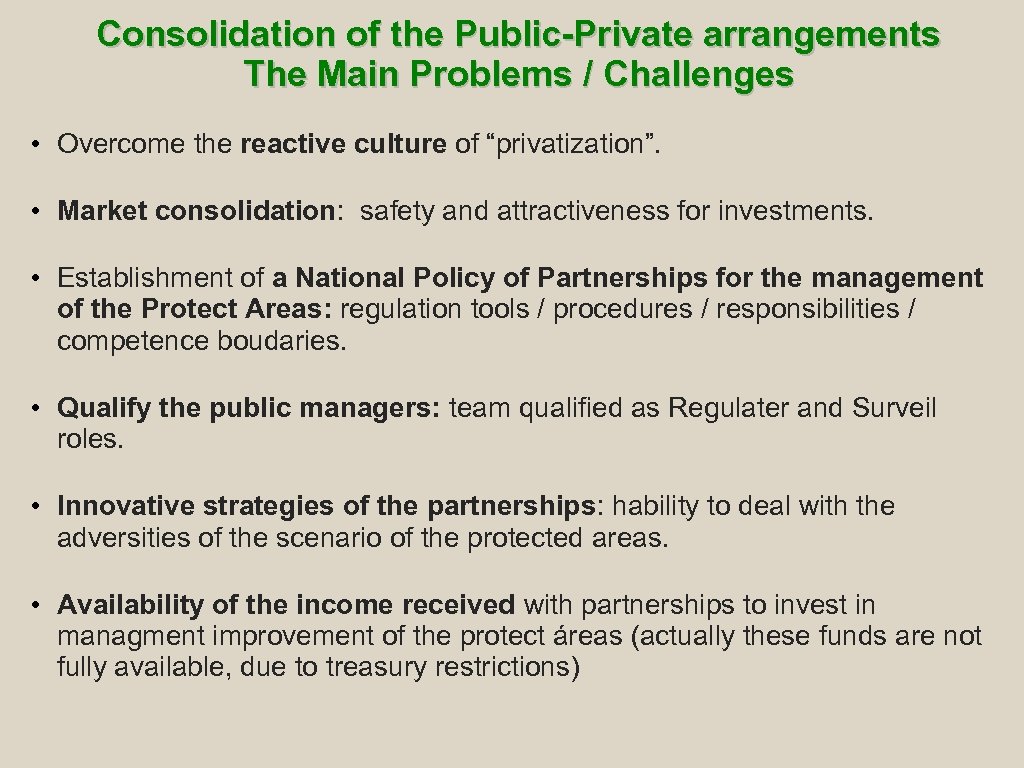 Consolidation of the Public-Private arrangements
The Main Problems / Challenges

• Overcome the reactive culture of “privatization”.

• Market consolidation: safety and attractiveness for investments.

• Establishment of a National Policy of Partnerships for the management of the Protect Areas: regulation tools / procedures / responsibilities / competence boudaries.

• Qualify the public managers: team qualified as Regulater and Surveil roles.

• Innovative strategies of the partnerships: hability to deal with the adversities of the scenario of the protected areas.

• Availability of the income received with partnerships to invest in managment improvement of the protect áreas (actually these funds are not fully available, due to treasury restrictions)